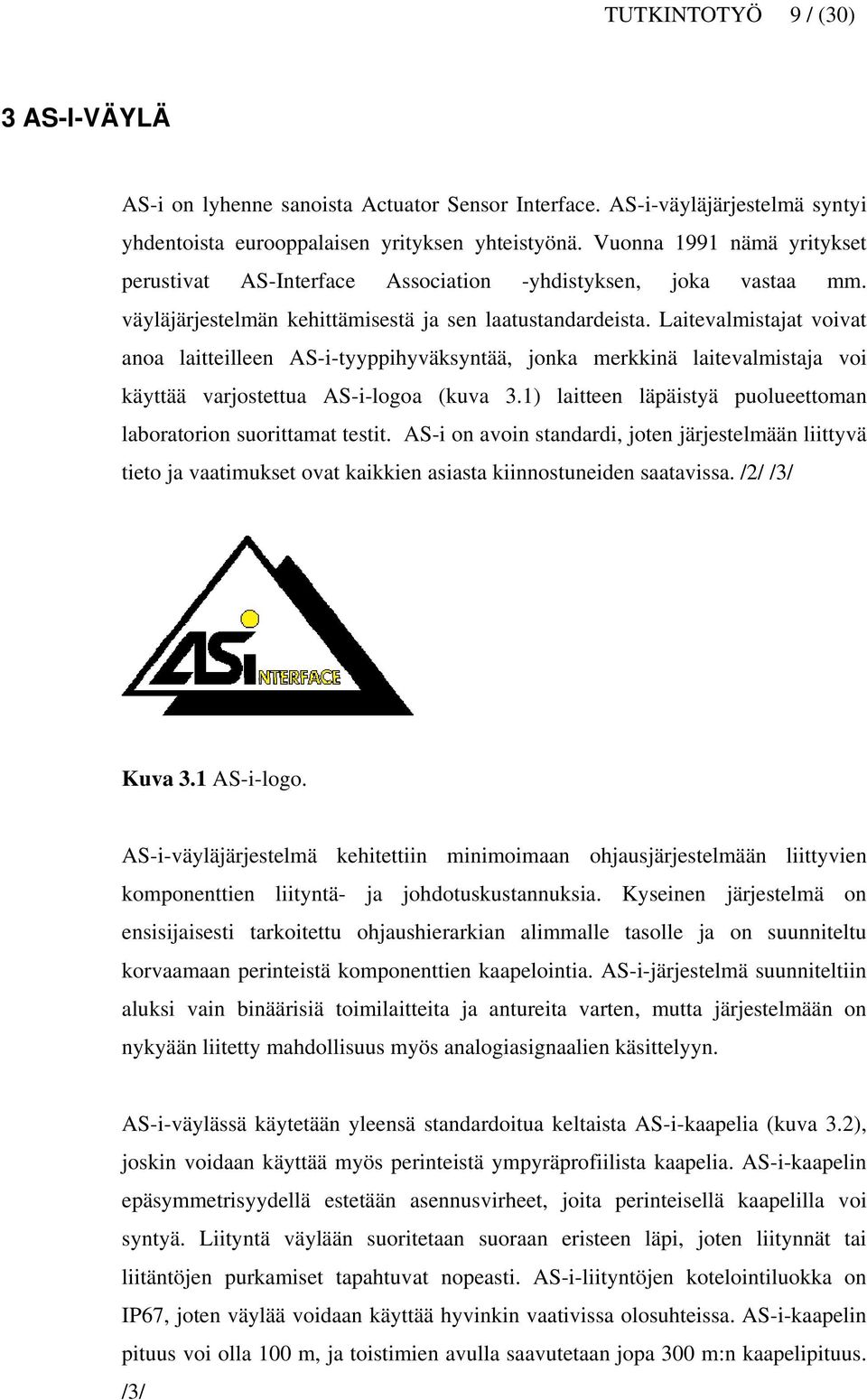 TUTKINTOTYÖ 9 / (30)

3 AS-I-VÄYLÄ

AS-i on lyhenne sanoista Actuator Sensor Interface. AS-i-väyläjärjestelmä syntyi yhdentoista eurooppalaisen yrityksen yhteistyönä. Vuonna 1991 nämä yritykset perustivat AS-Interface Association -yhdistyksen, joka vastaa mm. väyläjärjestelmän kehittämisestä ja sen laatustandardeista. Laitevalmistajat voivat anoa laitteilleen AS-i-tyyppihyväksyntää, jonka merkkinä laitevalmistaja voi käyttää varjostettua AS-i-logoa (kuva 3.1) laitteen läpäistyä puolueettoman laboratorion suorittamat testit. AS-i on avoin standardi, joten järjestelmään liittyvä tieto ja vaatimukset ovat kaikkien asiasta kiinnostuneiden saatavissa. /2/ /3/

ASi NTERFACE

Kuva 3.1 AS-i-logo.

AS-i-väyläjärjestelmä kehitettiin minimoimaan ohjausjärjestelmään liittyvien komponenttien liityntä- ja johdotuskustannuksia. Kyseinen järjestelmä on ensisijaisesti tarkoitettu ohjaushierarkian alimmalle tasolle ja on suunniteltu korvaamaan perinteistä komponenttien kaapelointia. AS-i-järjestelmä suunniteltiin aluksi vain binäärisiä toimilaitteita ja antureita varten, mutta järjestelmään on nykyään liitetty mahdollisuus myös analogiasignaalien käsittelyyn.

AS-i-väylässä käytetään yleensä standardoitua keltaista AS-i-kaapelia (kuva 3.2), joskin voidaan käyttää myös perinteistä ympyräprofiilista kaapelia. AS-i-kaapelin epäsymmetrisyydellä estetään asennusvirheet, joita perinteisellä kaapelilla voi syntyä. Liityntä väylään suoritetaan suoraan eristeen läpi, joten liitynnät tai liitäntöjen purkamiset tapahtuvat nopeasti. AS-i-liityntöjen kotelointiluokka on IP67, joten väylää voidaan käyttää hyvinkin vaativissa olosuhteissa. AS-i-kaapelin pituus voi olla 100 m, ja toistimien avulla saavutetaan jopa 300 m:n kaapelipituus. /3/